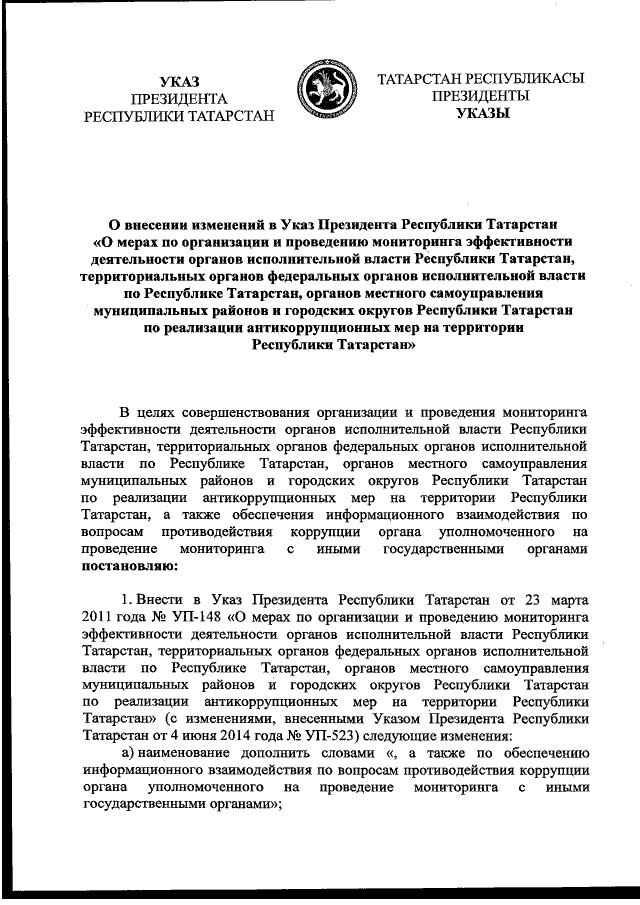 УКАЗ
ПРЕЗИДЕНТА
РЕСПУБЛИКИ ТАТАРСТАН

ТАТАРСТАН РЕСПУБЛИКАСЫ
ПРЕЗИДЕНТЫ
УКАЗЫ

О внесении изменений в Указ Президента Республики Татарстан «О мерах по организации и проведению мониторинга эффективности деятельности органов исполнительной власти Республики Татарстан, территориальных органов федеральных органов исполнительной власти по Республике Татарстан, органов местного самоуправления муниципальных районов и городских округов Республики Татарстан по реализации антикоррупционных мер на территории Республики Татарстан»

В целях совершенствования организации и проведения мониторинга эффективности деятельности органов исполнительной власти Республики Татарстан, территориальных органов федеральных органов исполнительной власти по Республике Татарстан, органов местного самоуправления муниципальных районов и городских округов Республики Татарстан по реализации антикоррупционных мер на территории Республики Татарстан, а также обеспечения информационного взаимодействия по вопросам противодействия коррупции органа уполномоченного на проведение мониторинга с иными государственными органами постановляю:

1. Внести в Указ Президента Республики Татарстан от 23 марта 2011 года № УП-148 «О мерах по организации и проведению мониторинга эффективности деятельности органов исполнительной власти Республики Татарстан, территориальных органов федеральных органов исполнительной власти по Республике Татарстан, органов местного самоуправления муниципальных районов и городских округов Республики Татарстан по реализации антикоррупционных мер на территории Республики Татарстан» (с изменениями, внесенными Указом Президента Республики Татарстан от 4 июня 2014 года № УП-523) следующие изменения:
а) наименование дополнить словами «, а также по обеспечению информационного взаимодействия по вопросам противодействия коррупции органа уполномоченного на проведение мониторинга с иными государственными органами»;